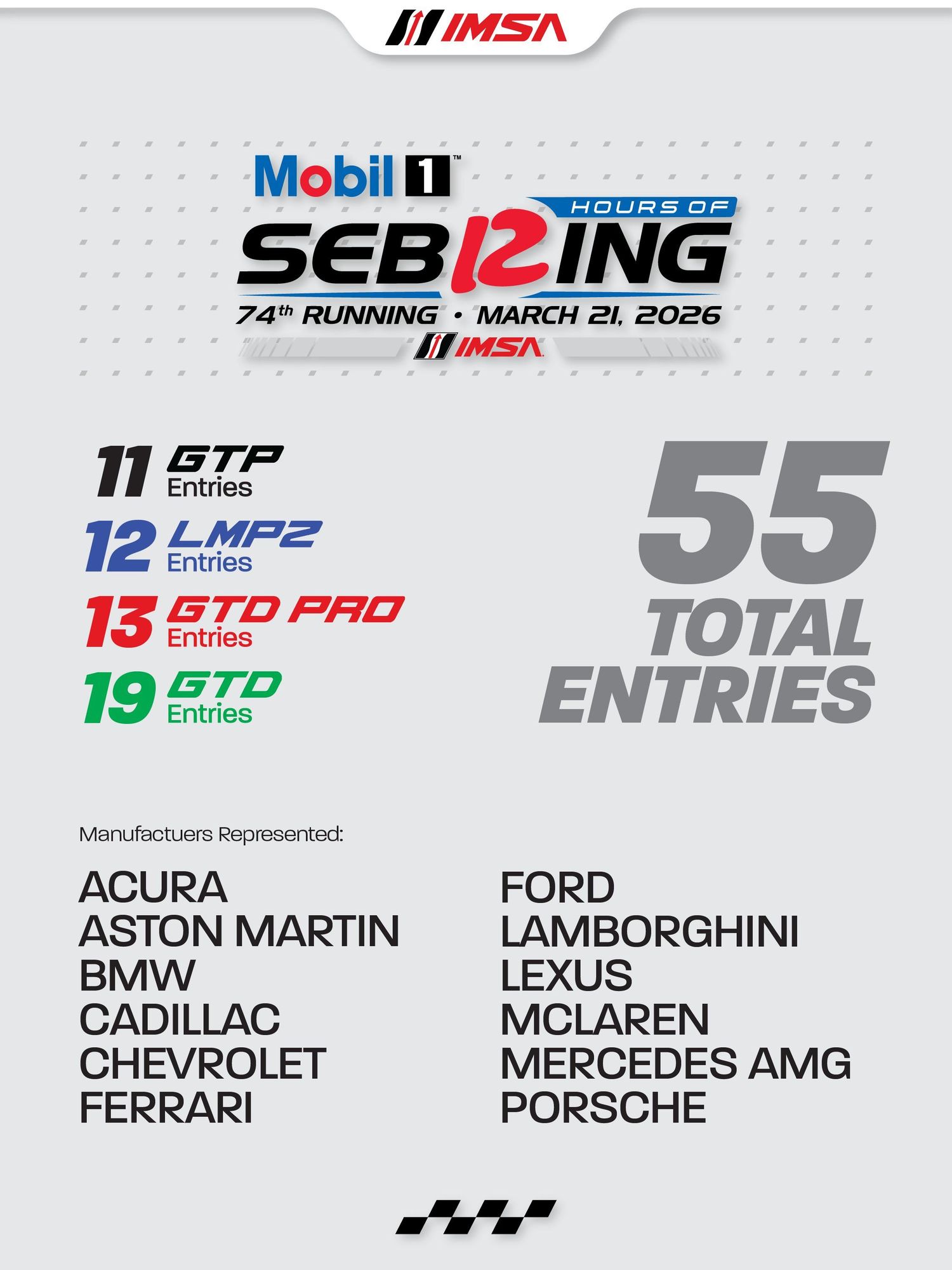 IMSA

Mobil 1™

HOURS OF

SEB12ING

74th RUNNING • MARCH 21, 2026

IMSA

11 GTP
Entries

12 LMP2
Entries

13 GTD PRO
Entries

19 GTD
Entries

55
TOTAL
ENTRIES

Manufactuers Represented:

ACURA
ASTON MARTIN
BMW
CADILLAC
CHEVROLET
FERRARI

FORD
LAMBORGHINI
LEXUS
MCLAREN
MERCEDES AMG
PORSCHE